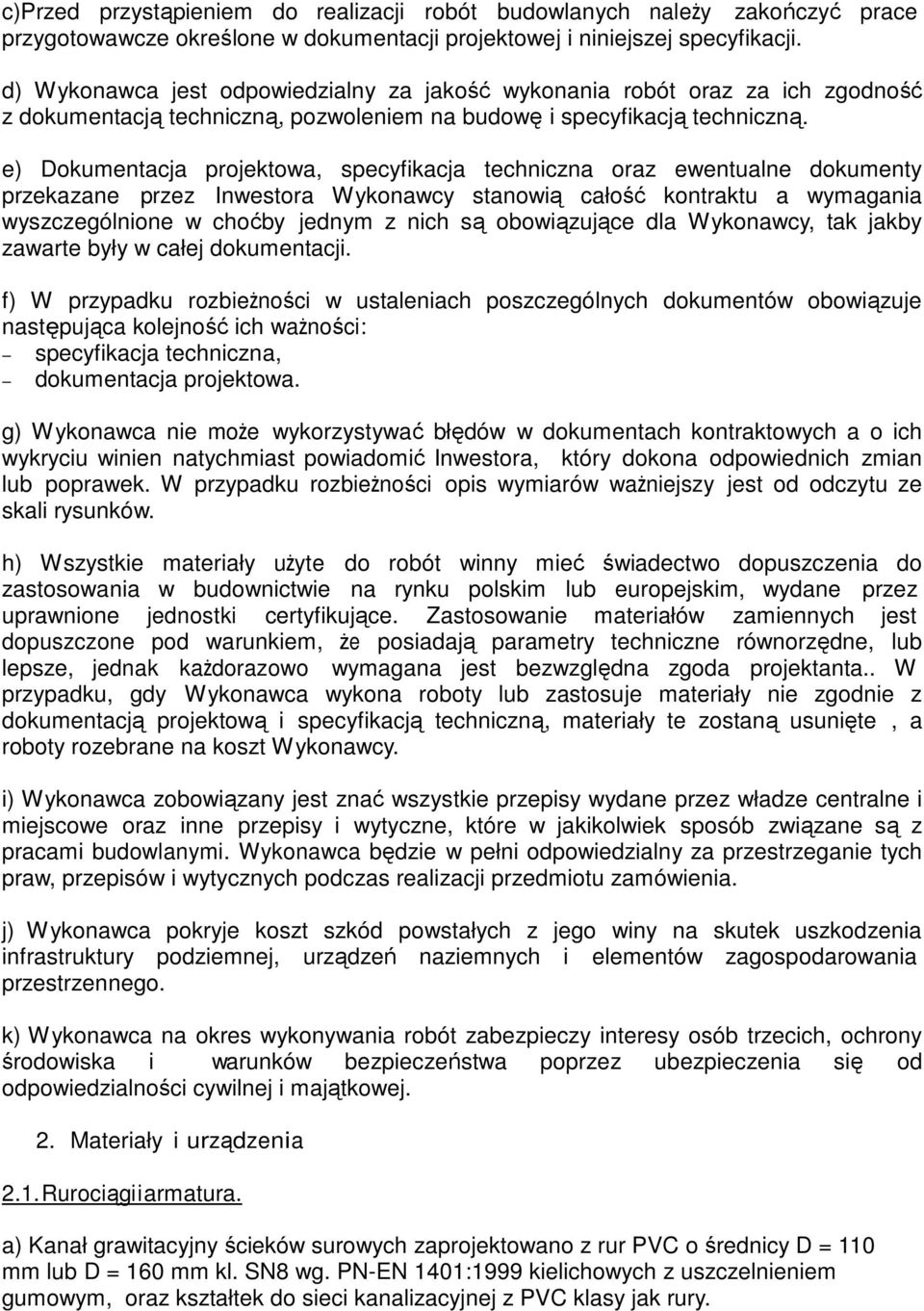 c)Przed przystąpieniem do realizacji robót budowlanych należy zakończyć prace przygotowawcze określone w dokumentacji projektowej i niniejszej specyfikacji.

d) Wykonawca jest odpowiedzialny za jakość wykonania robót oraz za ich zgodność z dokumentacją techniczną, pozwoleniem na budowę i specyfikacją techniczną.

e) Dokumentacja projektowa, specyfikacja techniczna oraz ewentualne dokumenty przekazane przez Inwestora Wykonawcy stanowią całość kontraktu a wymagania wyszczególnione w choćby jednym z nich są obowiązujące dla Wykonawcy, tak jakby zawarte były w całej dokumentacji.

f) W przypadku rozbieżności w ustaleniach poszczególnych dokumentów obowiązuje następująca kolejność ich ważności:
– specyfikacja techniczna,
– dokumentacja projektowa.

g) Wykonawca nie może wykorzystywać błędów w dokumentach kontraktowych a o ich wykryciu winien natychmiast powiadomić Inwestora, który dokona odpowiednich zmian lub poprawek. W przypadku rozbieżności opis wymiarów ważniejszy jest od odczytu ze skali rysunków.

h) Wszystkie materiały użyte do robót winny mieć świadectwo dopuszczenia do zastosowania w budownictwie na rynku polskim lub europejskim, wydane przez uprawnione jednostki certyfikujące. Zastosowanie materiałów zamiennych jest dopuszczone pod warunkiem, że posiadają parametry techniczne równorzędne, lub lepsze, jednak każdorazowo wymagana jest bezwzględna zgoda projektanta.. W przypadku, gdy Wykonawca wykona roboty lub zastosuje materiały nie zgodnie z dokumentacją projektową i specyfikacją techniczną, materiały te zostaną usunięte , a roboty rozebrane na koszt Wykonawcy.

i) Wykonawca zobowiązany jest znać wszystkie przepisy wydane przez władze centralne i miejscowe oraz inne przepisy i wytyczne, które w jakikolwiek sposób związane są z pracami budowlanymi. Wykonawca będzie w pełni odpowiedzialny za przestrzeganie tych praw, przepisów i wytycznych podczas realizacji przedmiotu zamówienia.

j) Wykonawca pokryje koszt szkód powstałych z jego winy na skutek uszkodzenia infrastruktury podziemnej, urządzeń naziemnych i elementów zagospodarowania przestrzennego.

k) Wykonawca na okres wykonywania robót zabezpieczy interesy osób trzecich, ochrony środowiska i warunków bezpieczeństwa poprzez ubezpieczenia się od odpowiedzialności cywilnej i majątkowej.

2. Materiały i urządzenia

2.1. Rurociągi i armatura.

a) Kanał grawitacyjny ścieków surowych zaprojektowano z rur PVC o średnicy D = 110 mm lub D = 160 mm kl. SN8 wg. PN-EN 1401:1999 kielichowych z uszczelnieniem gumowym, oraz kształtek do sieci kanalizacyjnej z PVC klasy jak rury.